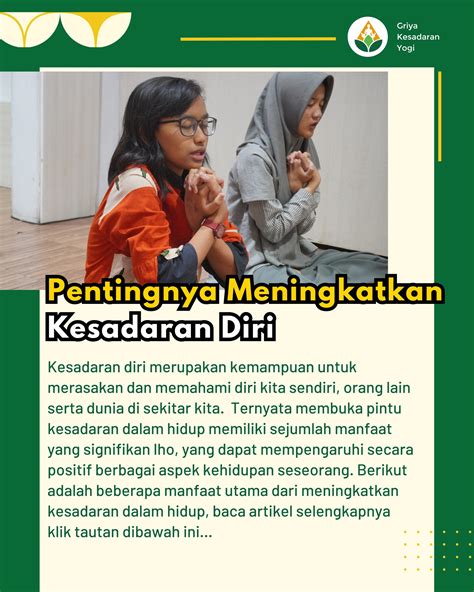 Griya
Kesadaran
Yogi

Pentingnya Meningkatkan Kesadaran Diri

Kesadaran diri merupakan kemampuan untuk merasakan dan memahami diri kita sendiri, orang lain serta dunia di sekitar kita. Ternyata membuka pintu kesadaran dalam hidup memiliki sejumlah manfaat yang signifikan lho, yang dapat mempengaruhi secara positif berbagai aspek kehidupan seseorang. Berikut adalah beberapa manfaat utama dari meningkatkan kesadaran dalam hidup, baca artikel selengkapnya klik tautan dibawah ini...